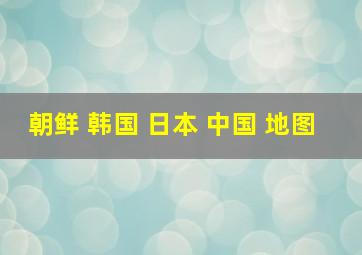 朝鲜 韩国 日本 中国 地图